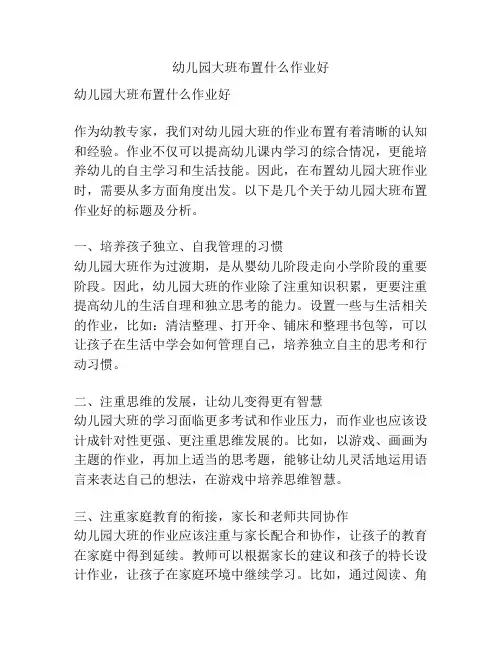 幼儿园大班布置什么作业好

幼儿园大班布置什么作业好

作为幼教专家，我们对幼儿园大班的作业布置有着清晰的认知和经验。作业不仅可以提高幼儿课内学习的综合情况，更能培养幼儿的自主学习和生活技能。因此，在布置幼儿园大班作业时，需要从多方面角度出发。以下是几个关于幼儿园大班布置作业好的标题及分析。

一、培养孩子独立、自我管理的习惯
幼儿园大班作为过渡期，是从婴幼儿阶段走向小学阶段的重要阶段。因此，幼儿园大班的作业除了注重知识积累，更要注重提高幼儿的生活自理和独立思考的能力。设置一些与生活相关的作业，比如：清洁整理、打开伞、铺床和整理书包等，可以让孩子在生活中学会如何管理自己，培养独立自主的思考和行动习惯。

二、注重思维的发展，让幼儿变得更有智慧
幼儿园大班的学习面临更多考试和作业压力，而作业也应该设计成针对性更强、更注重思维发展的。比如，以游戏、画画为主题的作业，再加上适当的思考题，能够让幼儿灵活地运用语言来表达自己的想法，在游戏中培养思维智慧。

三、注重家庭教育的衔接，家长和老师共同协作
幼儿园大班的作业应该注重与家长配合和协作，让孩子的教育在家庭中得到延续。教师可以根据家长的建议和孩子的特长设计作业，让孩子在家庭环境中继续学习。比如，通过阅读、角